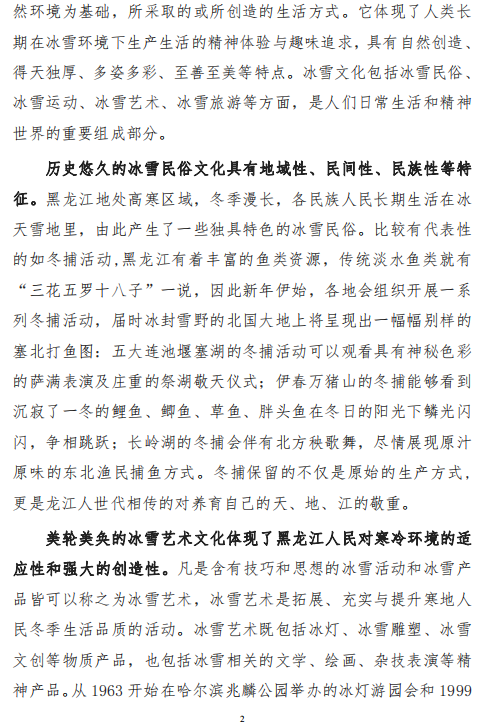 然环境为基础，所采取的或所创造的生活方式。它体现了人类长期在冰雪环境下生产生活的精神体验与趣味追求，具有自然创造、得天独厚、多姿多彩、至善至美等特点。冰雪文化包括冰雪民俗、冰雪运动、冰雪艺术、冰雪旅游等方面，是人们日常生活和精神世界的重要组成部分。

历史悠久的冰雪民俗文化具有地域性、民间性、民族性等特征。黑龙江地处高寒区域，冬季漫长，各民族人民长期生活在冰天雪地里，由此产生了一些独具特色的冰雪民俗。比较有代表性的如冬捕活动,黑龙江有着丰富的鱼类资源，传统淡水鱼类就有“三花五罗十八子”一说，因此新年伊始，各地会组织开展一系列冬捕活动，届时冰封雪野的北国大地上将呈现出一幅幅别样的塞北打鱼图：五大连池堰塞湖的冬捕活动可以观看具有神秘色彩的萨满表演及庄重的祭湖敬天仪式；伊春万猪山的冬捕能够看到沉寂了一冬的鲤鱼、鲫鱼、草鱼、胖头鱼在冬日的阳光下鳞光闪闪，争相跳跃；长岭湖的冬捕会伴有北方秧歌舞，尽情展现原汁原味的东北渔民捕鱼方式。冬捕保留的不仅是原始的生产方式，更是龙江人世代相传的对养育自己的天、地、江的敬重。

美轮美奂的冰雪艺术文化体现了黑龙江人民对寒冷环境的适应性和强大的创造性。凡是含有技巧和思想的冰雪活动和冰雪产品皆可以称之为冰雪艺术，冰雪艺术是拓展、充实与提升寒地人民冬季生活品质的活动。冰雪艺术既包括冰灯、冰雪雕塑、冰雪文创等物质产品，也包括冰雪相关的文学、绘画、杂技表演等精神产品。从 1963 开始在哈尔滨兆麟公园举办的冰灯游园会和 1999

2